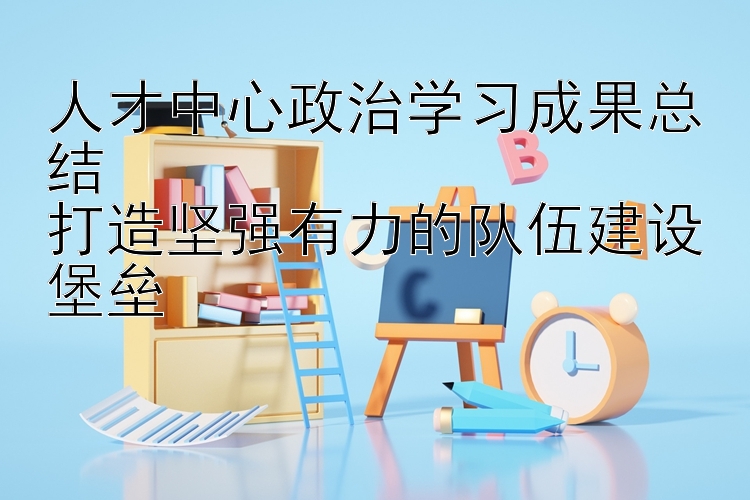 人才中心政治学习成果总结
打造坚强有力的队伍建设堡垒

B
A
C